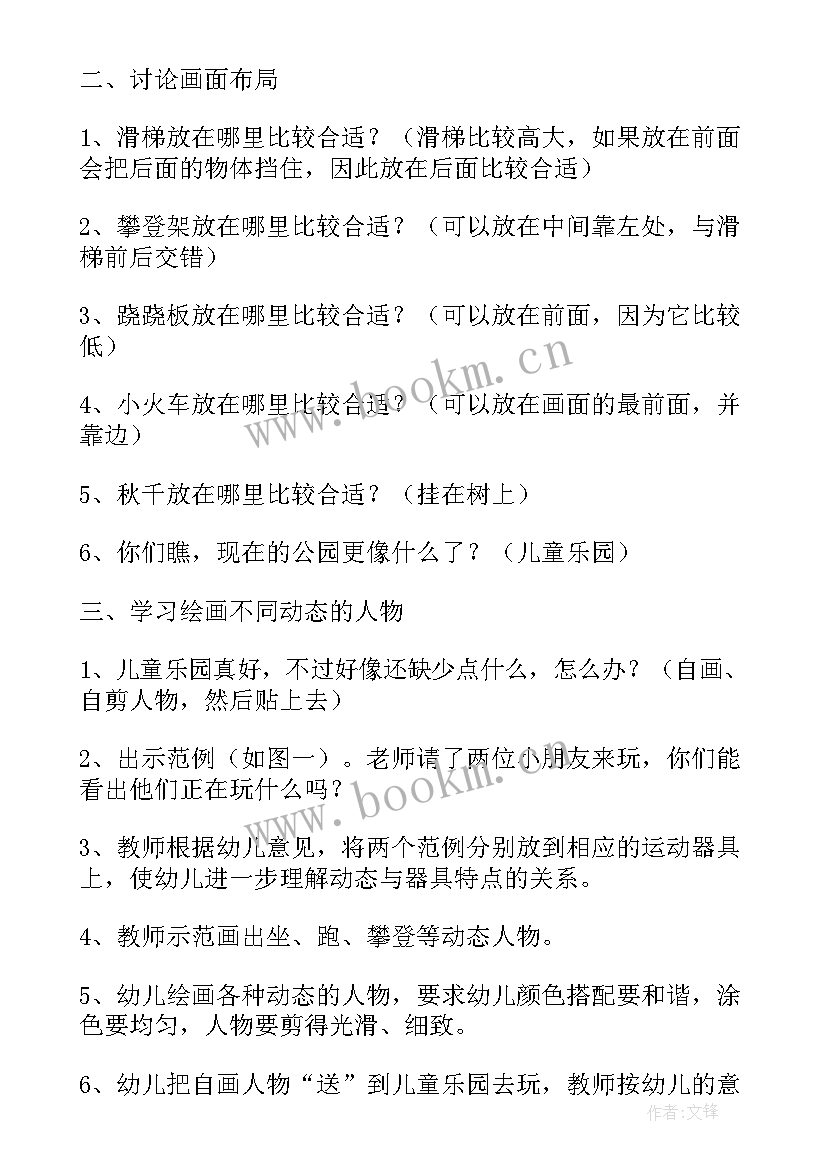 二、讨论画面布局

1、滑梯放在哪里比较合适？（滑梯比较高大，如果放在前面会把后面的物体挡住，因此放在后面比较合适）

2、攀登架放在哪里比较合适？（可以放在中间靠左处，与滑梯前后交错）

3、跷跷板放在哪里比较合适？（可以放在前面，因为它比较低）

4、小火车放在哪里比较合适？（可以放在画面的最前面，并靠边）

5、秋千放在哪里比较合适？（挂在树上）

6、你们瞧，现在的公园更像什么了？（儿童乐园）

三、学习绘画不同动态的人物

1、儿童乐园真好，不过好像还缺少点什么，怎么办？（自画、自剪人物，然后贴上去）

2、出示范例（如图一）。老师请了两位小朋友来玩，你们能看出他们正在玩什么吗？

3、教师根据幼儿意见，将两个范例分别放到相应的运动器具上，使幼儿进一步理解动态与器具特点的关系。

4、教师示范画出坐、跑、攀登等动态人物。

5、幼儿绘画各种动态的人物，要求幼儿颜色搭配要和谐，涂色要均匀，人物要剪得光滑、细致。

6、幼儿把自画人物“送”到儿童乐园去玩，教师按幼儿的意

www.bookm.cn
www.bookm.cn
作者：文铎